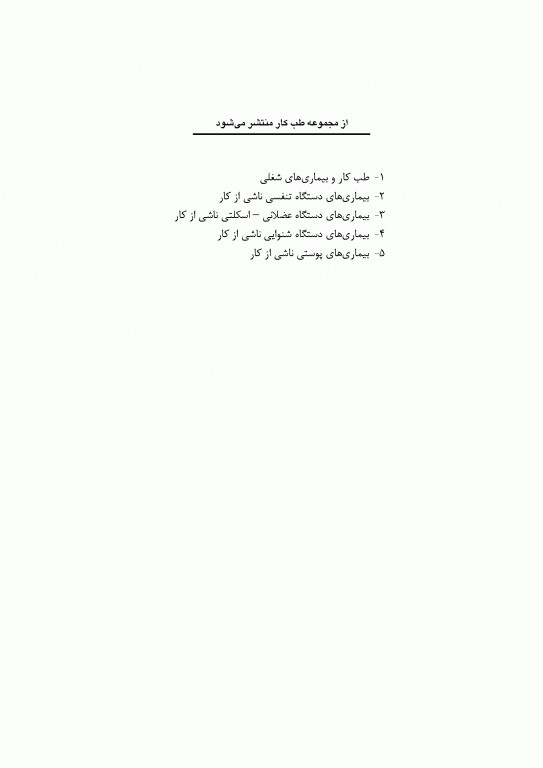 از مجموعه طب کار منتشر می‌شود

۱- طب کار و بیماری‌های شغلی
۲- بیماری‌های دستگاه تنفسی ناشی از کار
۳- بیماری‌های دستگاه عضلانی – اسکلتی ناشی از کار
۴- بیماری‌های دستگاه شنوایی ناشی از کار
۵- بیماری‌های پوستی ناشی از کار